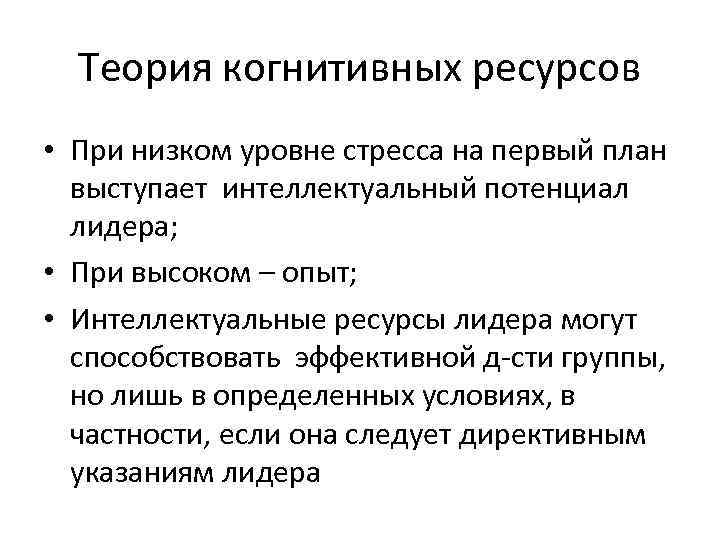 Теория когнитивных ресурсов

• При низком уровне стресса на первый план выступает интеллектуальный потенциал лидера;
• При высоком – опыт;
• Интеллектуальные ресурсы лидера могут способствовать эффективной д-сти группы, но лишь в определенных условиях, в частности, если она следует директивным указаниям лидера